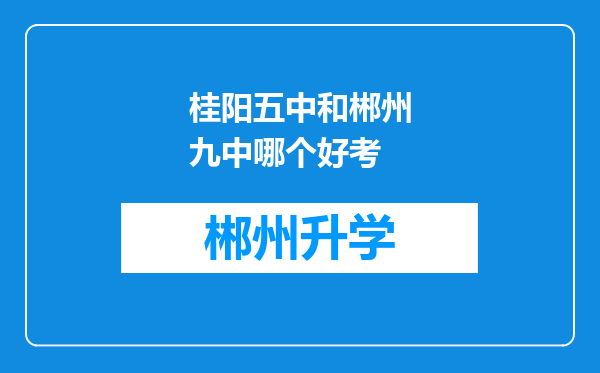 桂阳五中和郴州九中哪个好考

郴州升学